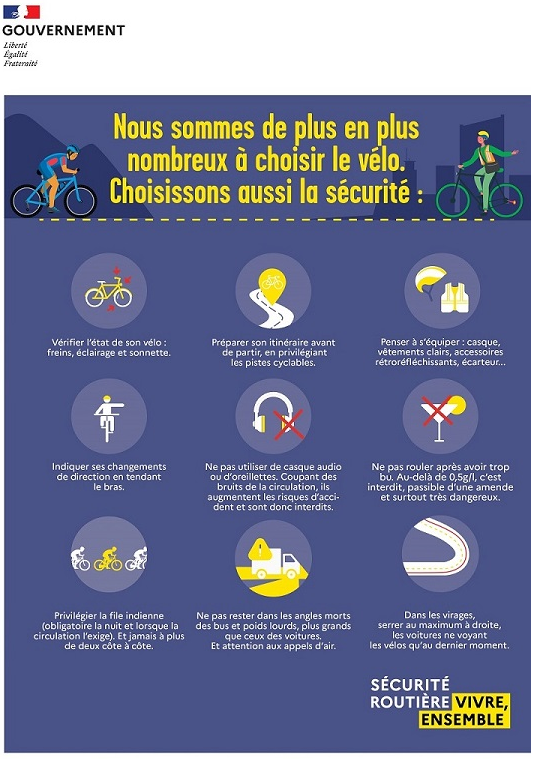 GOUVERNEMENT
Liberté
Égalité
Fraternité

Nous sommes de plus en plus nombreux à choisir le vélo. Choisissons aussi la sécurité :

Vérifier l'état de son vélo : freins, éclairage et sonnette.

Préparer son itinéraire avant de partir, en privilégiant les pistes cyclables.

Penser à s'équiper : casque, vêtements clairs, accessoires rétroréfléchissants, écarteur...

Indiquer ses changements de direction en tendant le bras.

Ne pas utiliser de casque audio ou d'oreillettes. Coupant des bruits de la circulation, ils augmentent les risques d'accident et sont donc interdits.

Ne pas rouler après avoir trop bu. Au-delà de 0,5g/l, c'est interdit, passible d'une amende et surtout très dangereux.

Privilégier la file indienne (obligatoire la nuit et lorsque la circulation l'exige). Et jamais à plus de deux côte à côte.

Ne pas rester dans les angles morts des bus et poids lourds, plus grands que ceux des voitures. Et attention aux appels d'air.

Dans les virages, serrer au maximum à droite, les voitures ne voyant les vélos qu'au dernier moment.

SÉCURITÉ ROUTIÈRE VIVRE, ENSEMBLE